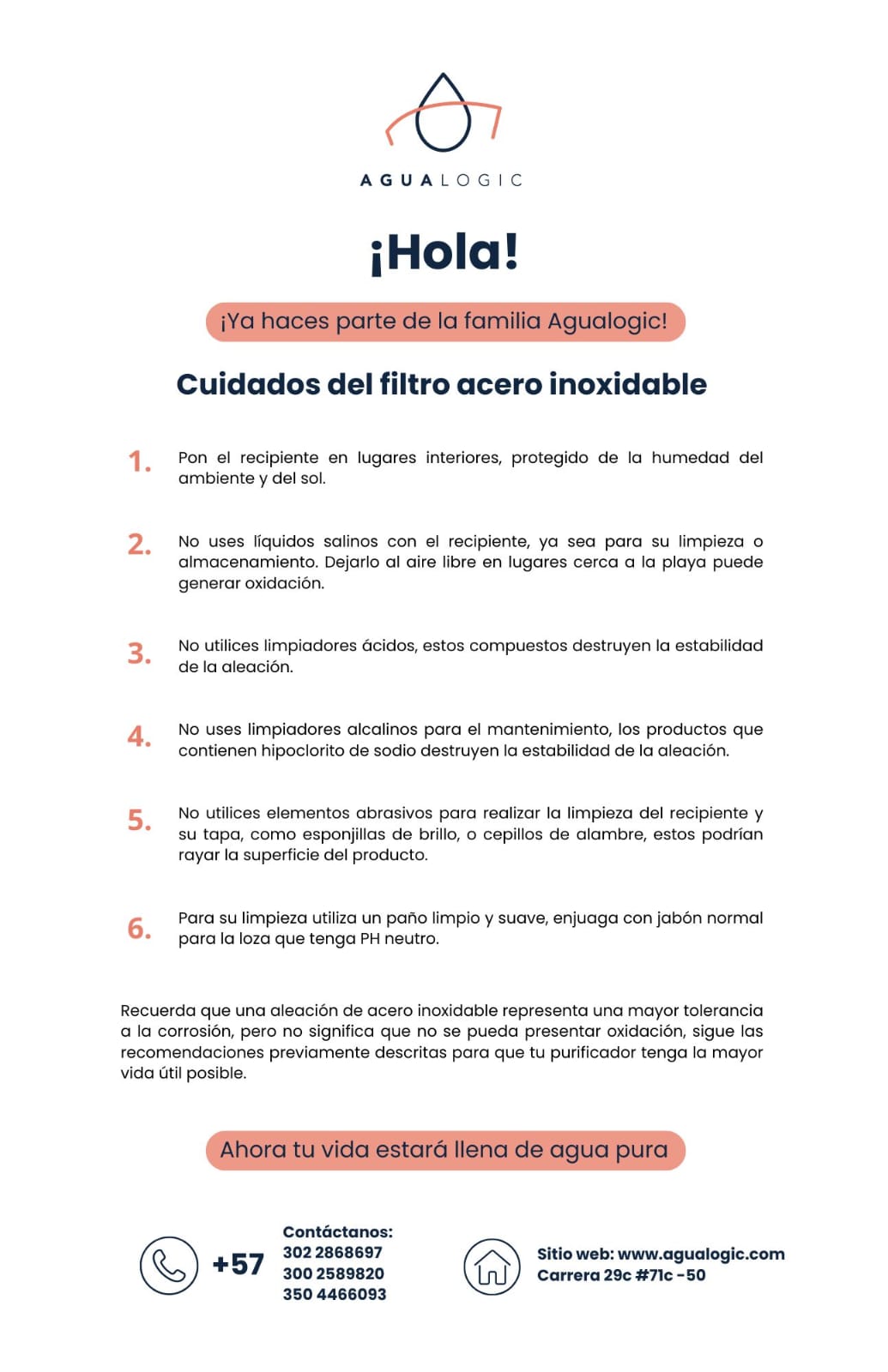 AGUALOGIC

¡Hola!

¡Ya haces parte de la familia Agualogic!

Cuidados del filtro acero inoxidable

1. Pon el recipiente en lugares interiores, protegido de la humedad del ambiente y del sol.

2. No uses líquidos salinos con el recipiente, ya sea para su limpieza o almacenamiento. Dejarlo al aire libre en lugares cerca a la playa puede generar oxidación.

3. No utilices limpiadores ácidos, estos compuestos destruyen la estabilidad de la aleación.

4. No uses limpiadores alcalinos para el mantenimiento, los productos que contienen hipoclorito de sodio destruyen la estabilidad de la aleación.

5. No utilices elementos abrasivos para realizar la limpieza del recipiente y su tapa, como esponjillas de brillo, o cepillos de alambre, estos podrían rayar la superficie del producto.

6. Para su limpieza utiliza un paño limpio y suave, enjuaga con jabón normal para la loza que tenga PH neutro.

Recuerda que una aleación de acero inoxidable representa una mayor tolerancia a la corrosión, pero no significa que no se pueda presentar oxidación, sigue las recomendaciones previamente descritas para que tu purificador tenga la mayor vida útil posible.

Ahora tu vida estará llena de agua pura

+57 Contáctanos:
302 2868697
300 2589820
350 4466093

Sitio web: www.agualogic.com
Carrera 29c #71c -50